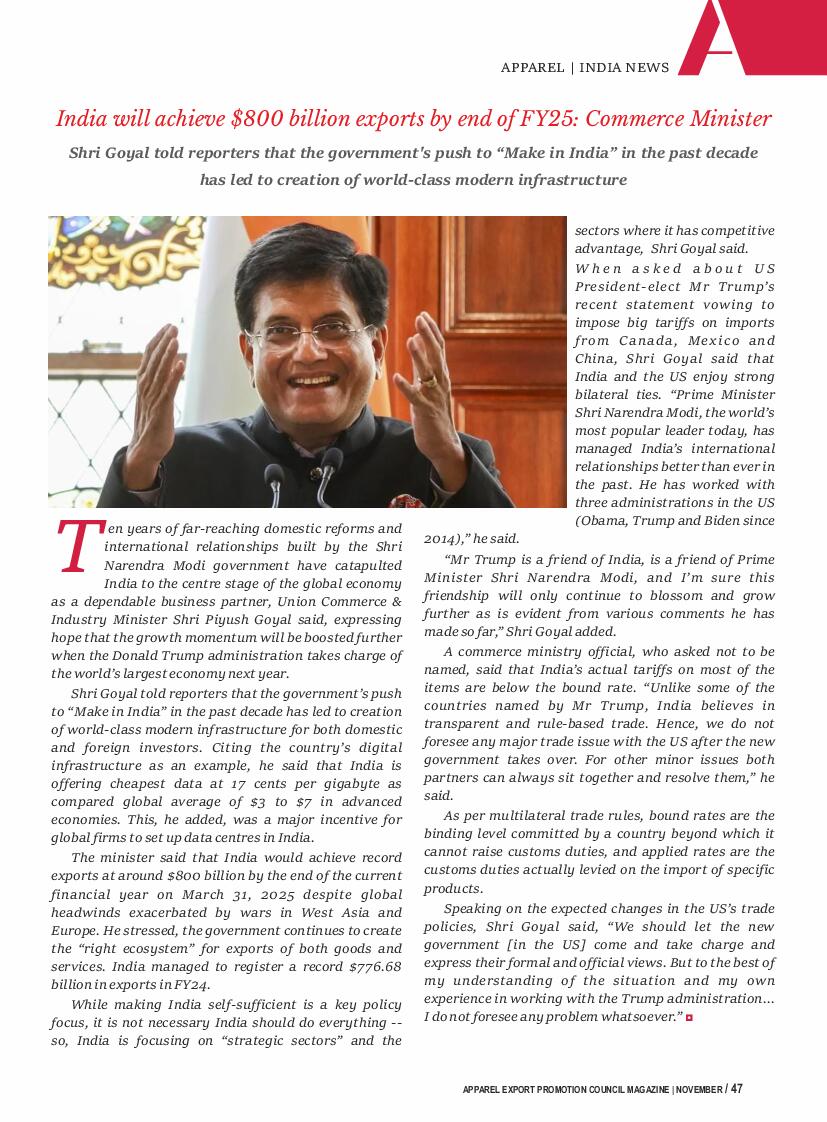 APPAREL | INDIA NEWS

India will achieve \$800 billion exports by end of FY25: Commerce Minister

Shri Goyal told reporters that the government's push to "Make in India" in the past decade has led to creation of world-class modern infrastructure

Ten years of far-reaching domestic reforms and international relationships built by the Shri Narendra Modi government have catapulted India to the centre stage of the global economy as a dependable business partner, Union Commerce & Industry Minister Shri Piyush Goyal said, expressing hope that the growth momentum will be boosted further when the Donald Trump administration takes charge of the world's largest economy next year.

Shri Goyal told reporters that the government's push to "Make in India" in the past decade has led to creation of world-class modern infrastructure for both domestic and foreign investors. Citing the country's digital infrastructure as an example, he said that India is offering cheapest data at 17 cents per gigabyte as compared global average of \$3 to \$7 in advanced economies. This, he added, was a major incentive for global firms to set up data centres in India.

The minister said that India would achieve record exports at around \$800 billion by the end of the current financial year on March 31, 2025 despite global headwinds exacerbated by wars in West Asia and Europe. He stressed, the government continues to create the "right ecosystem" for exports of both goods and services. India managed to register a record \$776.68 billion in exports in FY24.

While making India self-sufficient is a key policy focus, it is not necessary India should do everything -- so, India is focusing on "strategic sectors" and the sectors where it has competitive advantage, Shri Goyal said.

When asked about US President-elect Mr Trump's recent statement vowing to impose big tariffs on imports from Canada, Mexico and China, Shri Goyal said that India and the US enjoy strong bilateral ties. "Prime Minister Shri Narendra Modi, the world's most popular leader today, has managed India's international relationships better than ever in the past. He has worked with three administrations in the US (Obama, Trump and Biden since 2014)," he said.

"Mr Trump is a friend of India, is a friend of Prime Minister Shri Narendra Modi, and I'm sure this friendship will only continue to blossom and grow further as is evident from various comments he has made so far," Shri Goyal added.

A commerce ministry official, who asked not to be named, said that India's actual tariffs on most of the items are below the bound rate. "Unlike some of the countries named by Mr Trump, India believes in transparent and rule-based trade. Hence, we do not foresee any major trade issue with the US after the new government takes over. For other minor issues both partners can always sit together and resolve them," he said.

As per multilateral trade rules, bound rates are the binding level committed by a country beyond which it cannot raise customs duties, and applied rates are the customs duties actually levied on the import of specific products.

Speaking on the expected changes in the US's trade policies, Shri Goyal said, "We should let the new government [in the US] come and take charge and express their formal and official views. But to the best of my understanding of the situation and my own experience in working with the Trump administration... I do not foresee any problem whatsoever."

APPAREL EXPORT PROMOTION COUNCIL MAGAZINE | NOVEMBER / 47